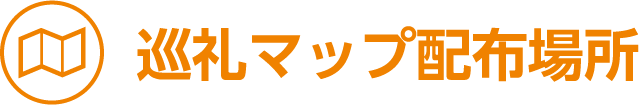 巡礼マップ配布場所